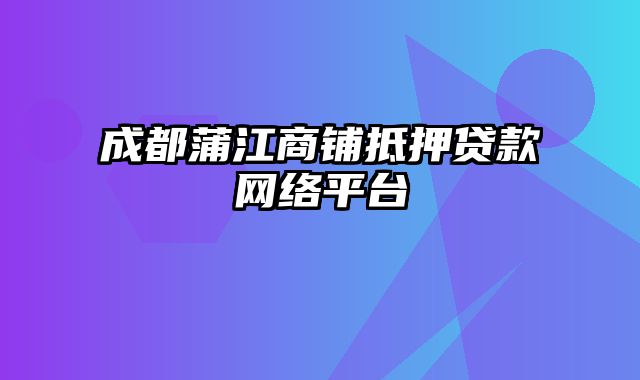 成都蒲江商铺抵押贷款网络平台